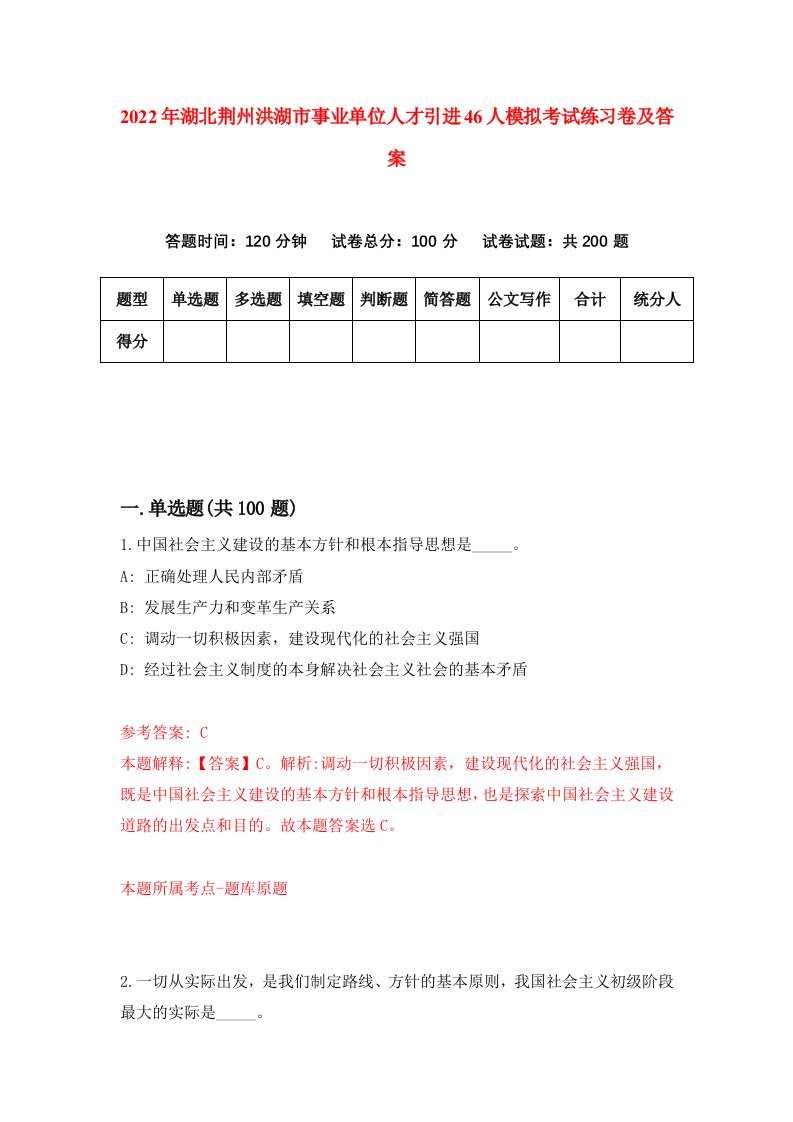 2022年湖北荆州洪湖市事业单位人才引进46人模拟考试练习卷及答案

答题时间：120分钟　试卷总分：100分　试卷试题：共200题

| 题型 | 单选题 | 多选题 | 填空题 | 判断题 | 简答题 | 公文写作 | 合计 | 统分人 |
|---|---|---|---|---|---|---|---|---|
| 得分 | | | | | | | | |

一.单选题(共100题)

1.中国社会主义建设的基本方针和根本指导思想是_____。

A: 正确处理人民内部矛盾

B: 发展生产力和变革生产关系

C: 调动一切积极因素，建设现代化的社会主义强国

D: 经过社会主义制度的本身解决社会主义社会的基本矛盾

参考答案: C

本题解释:【答案】C。解析:调动一切积极因素，建设现代化的社会主义强国，既是中国社会主义建设的基本方针和根本指导思想，也是探索中国社会主义建设道路的出发点和目的。故本题答案选C。

本题所属考点-题库原题

2.一切从实际出发，是我们制定路线、方针的基本原则，我国社会主义初级阶段最大的实际是_____。